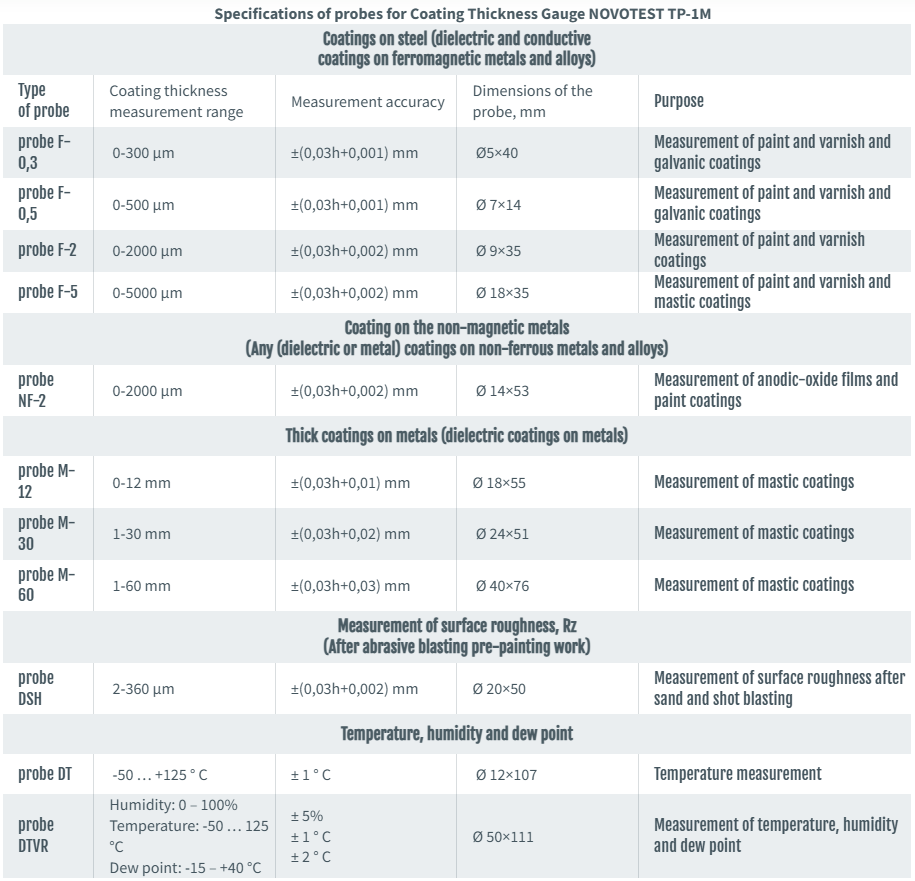 Specifications of probes for Coating Thickness Gauge NOVOTEST TP-1M

| Coatings on steel (dielectric and conductive coatings on ferromagnetic metals and alloys) | | | | |
|---|---|---|---|---|
| Type of probe | Coating thickness measurement range | Measurement accuracy | Dimensions of the probe, mm | Purpose |
| probe F-0,3 | 0-300 µm | ±(0,03h+0,001) mm | Ø5×40 | Measurement of paint and varnish and galvanic coatings |
| probe F-0,5 | 0-500 µm | ±(0,03h+0,001) mm | Ø 7×14 | Measurement of paint and varnish and galvanic coatings |
| probe F-2 | 0-2000 µm | ±(0,03h+0,002) mm | Ø 9×35 | Measurement of paint and varnish coatings |
| probe F-5 | 0-5000 µm | ±(0,03h+0,002) mm | Ø 18×35 | Measurement of paint and varnish and mastic coatings |
| Coating on the non-magnetic metals (Any (dielectric or metal) coatings on non-ferrous metals and alloys) | | | | |
| probe NF-2 | 0-2000 µm | ±(0,03h+0,002) mm | Ø 14×53 | Measurement of anodic-oxide films and paint coatings |
| Thick coatings on metals (dielectric coatings on metals) | | | | |
| probe M-12 | 0-12 mm | ±(0,03h+0,01) mm | Ø 18×55 | Measurement of mastic coatings |
| probe M-30 | 1-30 mm | ±(0,03h+0,02) mm | Ø 24×51 | Measurement of mastic coatings |
| probe M-60 | 1-60 mm | ±(0,03h+0,03) mm | Ø 40×76 | Measurement of mastic coatings |
| Measurement of surface roughness, Rz (After abrasive blasting pre-painting work) | | | | |
| probe DSH | 2-360 µm | ±(0,03h+0,002) mm | Ø 20×50 | Measurement of surface roughness after sand and shot blasting |
| Temperature, humidity and dew point | | | | |
| probe DT | -50 … +125 ° C | ± 1 ° C | Ø 12×107 | Temperature measurement |
| probe DTVR | Humidity: 0 – 100% Temperature: -50 … 125 °C Dew point: -15 – +40 °C | ± 5% ± 1 ° C ± 2 ° C | Ø 50×111 | Measurement of temperature, humidity and dew point |